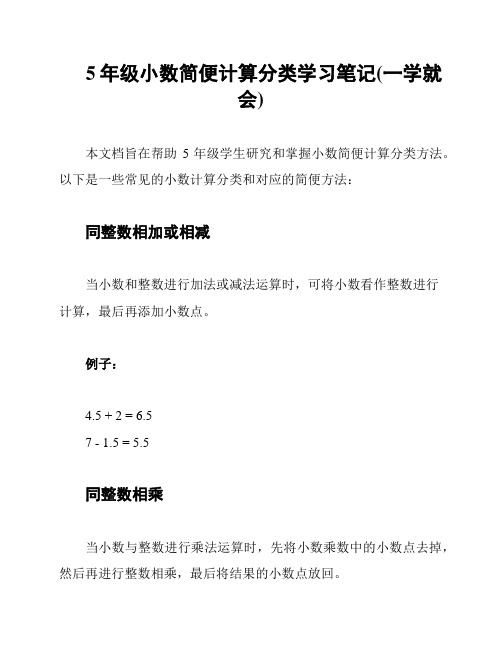 5 年级小数简便计算分类学习笔记(一学就会)

本文档旨在帮助 5 年级学生研究和掌握小数简便计算分类方法。以下是一些常见的小数计算分类和对应的简便方法：

同整数相加或相减

当小数和整数进行加法或减法运算时，可将小数看作整数进行计算，最后再添加小数点。

例子：

$4.5 + 2 = 6.5$
$7 - 1.5 = 5.5$

同整数相乘

当小数与整数进行乘法运算时，先将小数乘数中的小数点去掉，然后再进行整数相乘，最后将结果的小数点放回。